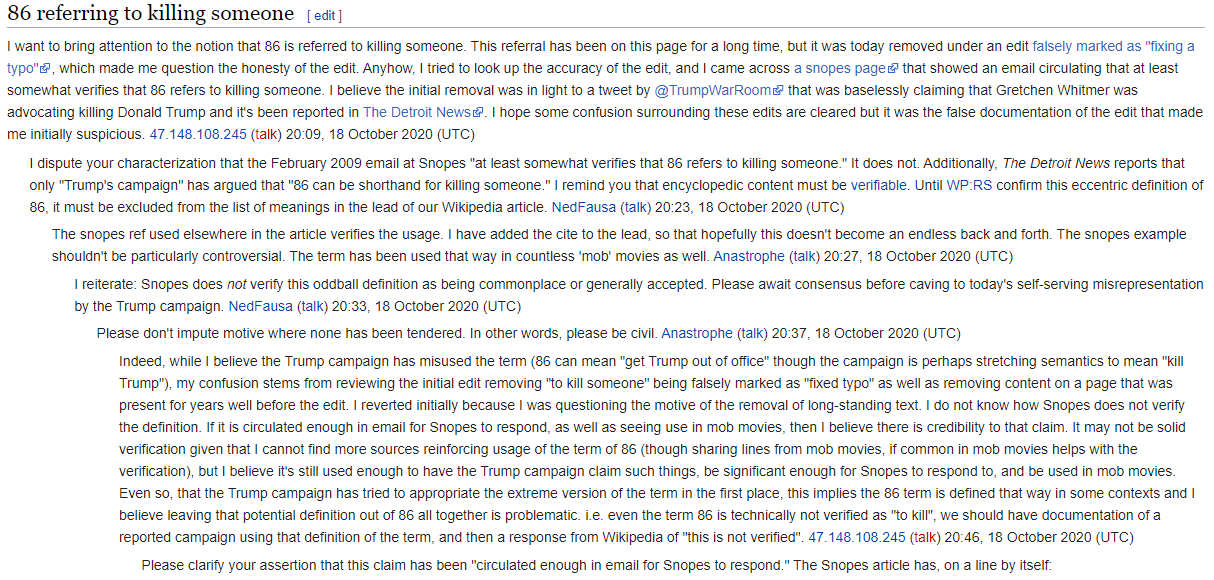 86 referring to killing someone [ edit ]

I want to bring attention to the notion that 86 is referred to killing someone. This referral has been on this page for a long time, but it was today removed under an edit falsely marked as "fixing a typo", which made me question the honesty of the edit. Anyhow, I tried to look up the accuracy of the edit, and I came across a snopes page that showed an email circulating that at least somewhat verifies that 86 refers to killing someone. I believe the initial removal was in light to a tweet by @TrumpWarRoom that was baselessly claiming that Gretchen Whitmer was advocating killing Donald Trump and it's been reported in The Detroit News. I hope some confusion surrounding these edits are cleared but it was the false documentation of the edit that made me initially suspicious. 47.148.108.245 (talk) 20:09, 18 October 2020 (UTC)

I dispute your characterization that the February 2009 email at Snopes "at least somewhat verifies that 86 refers to killing someone." It does not. Additionally, The Detroit News reports that only "Trump's campaign" has argued that "86 can be shorthand for killing someone." I remind you that encyclopedic content must be verifiable. Until WP:RS confirm this eccentric definition of 86, it must be excluded from the list of meanings in the lead of our Wikipedia article. NedFausa (talk) 20:23, 18 October 2020 (UTC)

The snopes ref used elsewhere in the article verifies the usage. I have added the cite to the lead, so that hopefully this doesn't become an endless back and forth. The snopes example shouldn't be particularly controversial. The term has been used that way in countless 'mob' movies as well. Anastrophe (talk) 20:27, 18 October 2020 (UTC)

I reiterate: Snopes does not verify this oddball definition as being commonplace or generally accepted. Please await consensus before caving to today's self-serving misrepresentation by the Trump campaign. NedFausa (talk) 20:33, 18 October 2020 (UTC)

Please don't impute motive where none has been tendered. In other words, please be civil. Anastrophe (talk) 20:37, 18 October 2020 (UTC)

Indeed, while I believe the Trump campaign has misused the term (86 can mean "get Trump out of office" though the campaign is perhaps stretching semantics to mean "kill Trump"), my confusion stems from reviewing the initial edit removing "to kill someone" being falsely marked as "fixed typo" as well as removing content on a page that was present for years well before the edit. I reverted initially because I was questioning the motive of the removal of long-standing text. I do not know how Snopes does not verify the definition. If it is circulated enough in email for Snopes to respond, as well as seeing use in mob movies, then I believe there is credibility to that claim. It may not be solid verification given that I cannot find more sources reinforcing usage of the term of 86 (though sharing lines from mob movies, if common in mob movies helps with the verification), but I believe it's still used enough to have the Trump campaign claim such things, be significant enough for Snopes to respond to, and be used in mob movies. Even so, that the Trump campaign has tried to appropriate the extreme version of the term in the first place, this implies the 86 term is defined that way in some contexts and I believe leaving that potential definition out of 86 all together is problematic. i.e. even the term 86 is technically not verified as "to kill", we should have documentation of a reported campaign using that definition of the term, and then a response from Wikipedia of "this is not verified". 47.148.108.245 (talk) 20:46, 18 October 2020 (UTC)

Please clarify your assertion that this claim has been "circulated enough in email for Snopes to respond." The Snopes article has, on a line by itself: